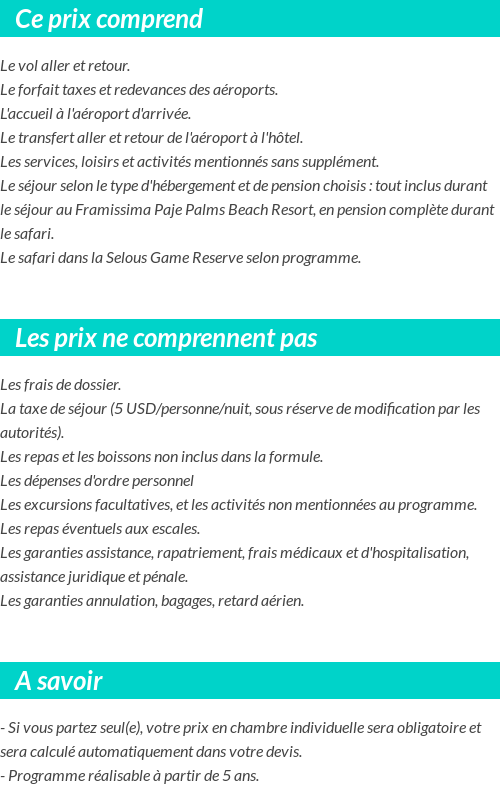 Ce prix comprend

Le vol aller et retour.
Le forfait taxes et redevances des aéroports.
L'accueil à l'aéroport d'arrivée.
Le transfert aller et retour de l'aéroport à l'hôtel.
Les services, loisirs et activités mentionnés sans supplément.
Le séjour selon le type d'hébergement et de pension choisis : tout inclus durant le séjour au Framissima Paje Palms Beach Resort, en pension complète durant le safari.
Le safari dans la Selous Game Reserve selon programme.

Les prix ne comprennent pas

Les frais de dossier.
La taxe de séjour (5 USD/personne/nuit, sous réserve de modification par les autorités).
Les repas et les boissons non inclus dans la formule.
Les dépenses d'ordre personnel
Les excursions facultatives, et les activités non mentionnées au programme.
Les repas éventuels aux escales.
Les garanties assistance, rapatriement, frais médicaux et d'hospitalisation, assistance juridique et pénale.
Les garanties annulation, bagages, retard aérien.

A savoir

- Si vous partez seul(e), votre prix en chambre individuelle sera obligatoire et sera calculé automatiquement dans votre devis.
- Programme réalisable à partir de 5 ans.